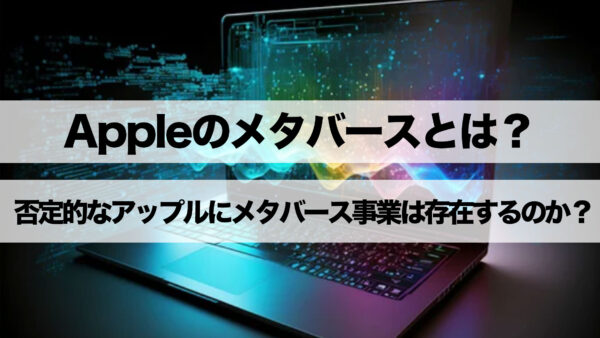 Appleのメタバースとは？

否定的なアップルにメタバース事業は存在するのか？